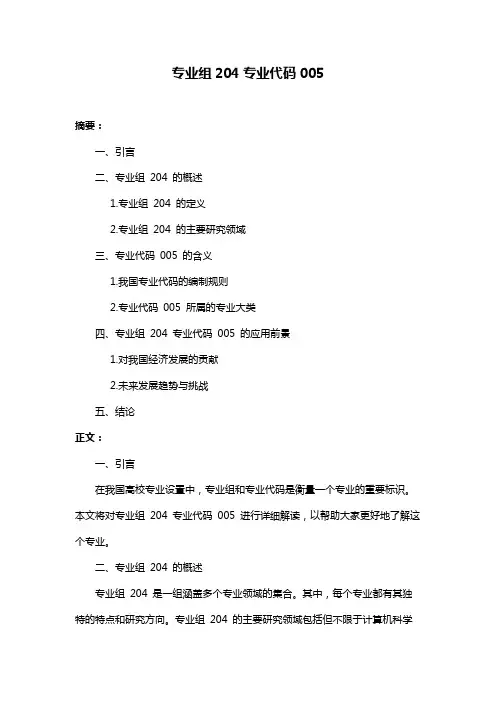 专业组 204 专业代码 005

摘要：

一、引言

二、专业组 204 的概述

1.专业组 204 的定义

2.专业组 204 的主要研究领域

三、专业代码 005 的含义

1.我国专业代码的编制规则

2.专业代码 005 所属的专业大类

四、专业组 204 专业代码 005 的应用前景

1.对我国经济发展的贡献

2.未来发展趋势与挑战

五、结论

正文：

一、引言

在我国高校专业设置中，专业组和专业代码是衡量一个专业的重要标识。本文将对专业组 204 专业代码 005 进行详细解读，以帮助大家更好地了解这个专业。

二、专业组 204 的概述

专业组 204 是一组涵盖多个专业领域的集合。其中，每个专业都有其独特的特点和研究方向。专业组 204 的主要研究领域包括但不限于计算机科学